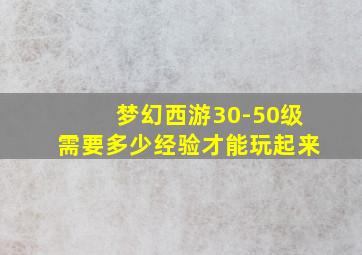 梦幻西游30-50级
需要多少经验才能玩起来